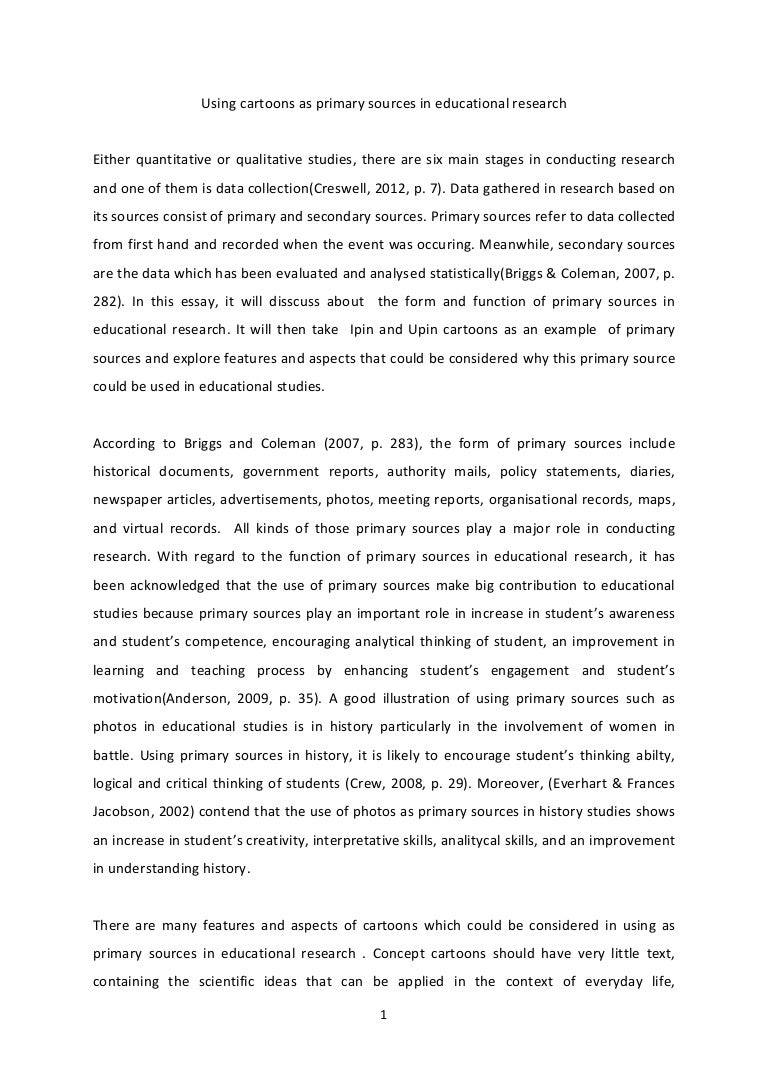 Using cartoons as primary sources in educational research

Either quantitative or qualitative studies, there are six main stages in conducting research and one of them is data collection(Creswell, 2012, p. 7). Data gathered in research based on its sources consist of primary and secondary sources. Primary sources refer to data collected from first hand and recorded when the event was occuring. Meanwhile, secondary sources are the data which has been evaluated and analysed statistically(Briggs & Coleman, 2007, p. 282). In this essay, it will disscuss about the form and function of primary sources in educational research. It will then take Ipin and Upin cartoons as an example of primary sources and explore features and aspects that could be considered why this primary source could be used in educational studies.

According to Briggs and Coleman (2007, p. 283), the form of primary sources include historical documents, government reports, authority mails, policy statements, diaries, newspaper articles, advertisements, photos, meeting reports, organisational records, maps, and virtual records. All kinds of those primary sources play a major role in conducting research. With regard to the function of primary sources in educational research, it has been acknowledged that the use of primary sources make big contribution to educational studies because primary sources play an important role in increase in student's awareness and student's competence, encouraging analytical thinking of student, an improvement in learning and teaching process by enhancing student's engagement and student's motivation(Anderson, 2009, p. 35). A good illustration of using primary sources such as photos in educational studies is in history particularly in the involvement of women in battle. Using primary sources in history, it is likely to encourage student's thinking abilty, logical and critical thinking of students (Crew, 2008, p. 29). Moreover, (Everhart & Frances Jacobson, 2002) contend that the use of photos as primary sources in history studies shows an increase in student's creativity, interpretative skills, analitycal skills, and an improvement in understanding history.

There are many features and aspects of cartoons which could be considered in using as primary sources in educational research . Concept cartoons should have very little text, containing the scientific ideas that can be applied in the context of everyday life,

1